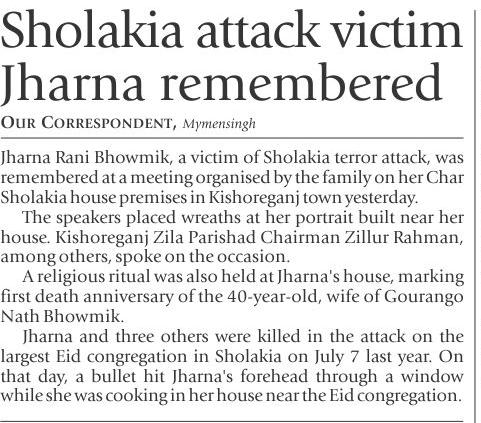 Sholakia attack victim Jharna remembered

OUR CORRESPONDENT, Mymensingh

Jharna Rani Bhowmik, a victim of Sholakia terror attack, was remembered at a meeting organised by the family on her Char Sholakia house premises in Kishoreganj town yesterday.

The speakers placed wreaths at her portrait built near her house. Kishoreganj Zila Parishad Chairman Zillur Rahman, among others, spoke on the occasion.

A religious ritual was also held at Jharna's house, marking first death anniversary of the 40-year-old, wife of Gourango Nath Bhowmik.

Jharna and three others were killed in the attack on the largest Eid congregation in Sholakia on July 7 last year. On that day, a bullet hit Jharna's forehead through a window while she was cooking in her house near the Eid congregation.